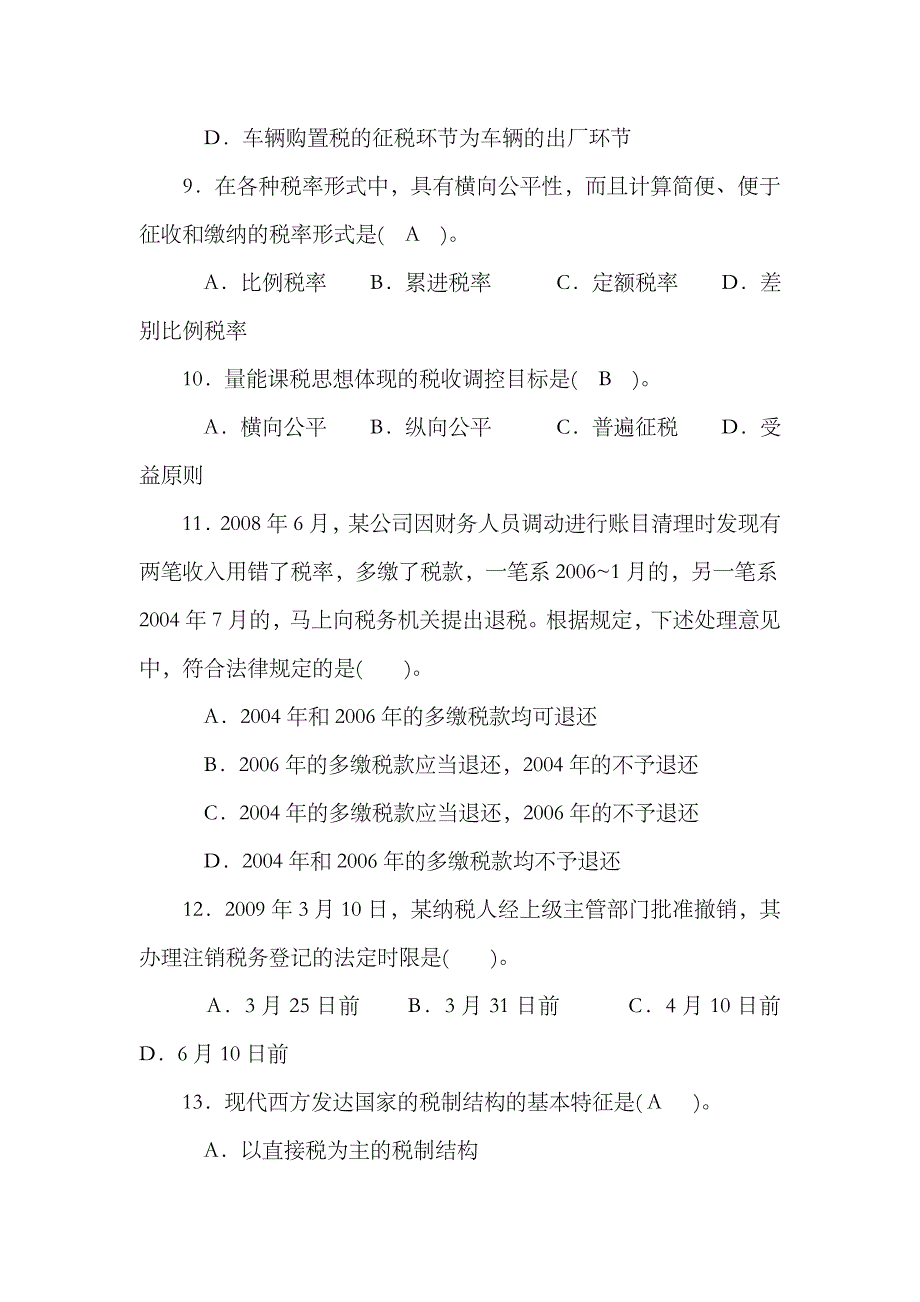 D．车辆购置税的征税环节为车辆的出厂环节

9．在各种税率形式中，具有横向公平性，而且计算简便、便于征收和缴纳的税率形式是( A )。

A．比例税率 B．累进税率 C．定额税率 D．差别比例税率

10．量能课税思想体现的税收调控目标是( B )。

A．横向公平 B．纵向公平 C．普遍征税 D．受益原则

11．2008 年 6 月，某公司因财务人员调动进行账目清理时发现有两笔收入用错了税率，多缴了税款，一笔系 2006~1 月的，另一笔系 2004 年 7 月的，马上向税务机关提出退税。根据规定，下述处理意见中，符合法律规定的是( )。

A．2004 年和 2006 年的多缴税款均可退还

B．2006 年的多缴税款应当退还，2004 年的不予退还

C．2004 年的多缴税款应当退还，2006 年的不予退还

D．2004 年和 2006 年的多缴税款均不予退还

12．2009 年 3 月 10 日，某纳税人经上级主管部门批准撤销，其办理注销税务登记的法定时限是( )。

A．3 月 25 日前 B．3 月 31 日前 C．4 月 10 日前 D．6 月 10 日前

13．现代西方发达国家的税制结构的基本特征是( A )。

A．以直接税为主的税制结构